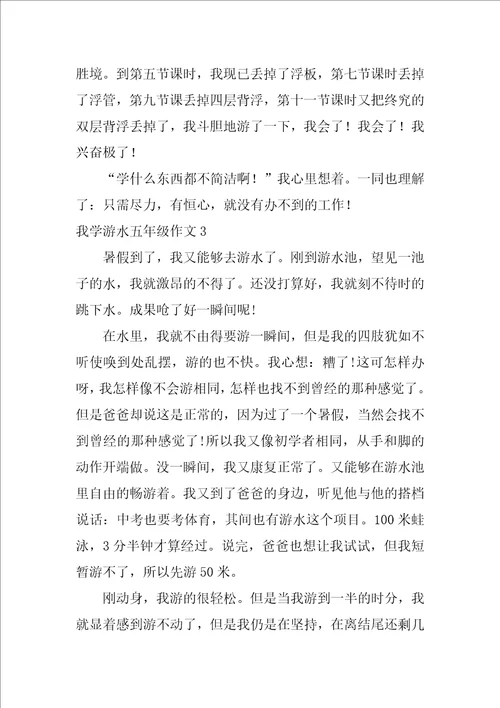 胜境。到第五节课时，我现已丢掉了浮板，第七节课时丢掉了浮管，第九节课丢掉四层背浮，第十一节课时又把终究的双层背浮丢掉了，我斗胆地游了一下，我会了！我会了！我兴奋极了！

“学什么东西都不简洁啊！”我心里想着。一同也理解了：只需尽力，有恒心，就没有办不到的工作！

我学游水五年级作文 3

暑假到了，我又能够去游水了。刚到游水池，望见一池子的水，我就激昂的不得了。还没打算好，我就刻不待时的跳下水。成果呛了好一瞬间呢！

在水里，我就不由得要游一瞬间，但是我的四肢犹如不听使唤到处乱摆，游的也不快。我心想：糟了!这可怎样办呀，我怎样像不会游相同，怎样也找不到曾经的那种感觉了。但是爸爸却说这是正常的，因为过了一个暑假，当然会找不到曾经的那种感觉了!所以我又像初学者相同，从手和脚的动作开端做。没一瞬间，我又康复正常了。又能够在游水池里自由的畅游着。我又到了爸爸的身边，听见他与他的搭档说话：中考也要考体育，其间也有游水这个项目。100 米蛙泳，3 分半钟才算经过。说完，爸爸也想让我试试，但我短暂游不了，所以先游 50 米。

刚动身，我游的很轻松。但是当我游到一半的时分，我就显着感到游不动了，但是我仍是在坚持，在离结尾还剩几